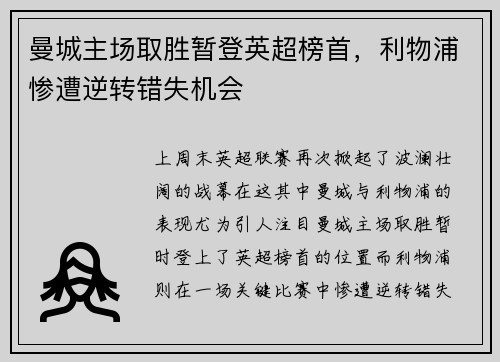 曼城主场取胜暂登英超榜首，利物浦惨遭逆转错失机会

上周末英超联赛再次掀起了波澜壮阔的战幕在这其中曼城与利物浦的表现尤为引人注目曼城主场取胜暂时登上了英超榜首的位置而利物浦则在一场关键比赛中惨遭逆转错失